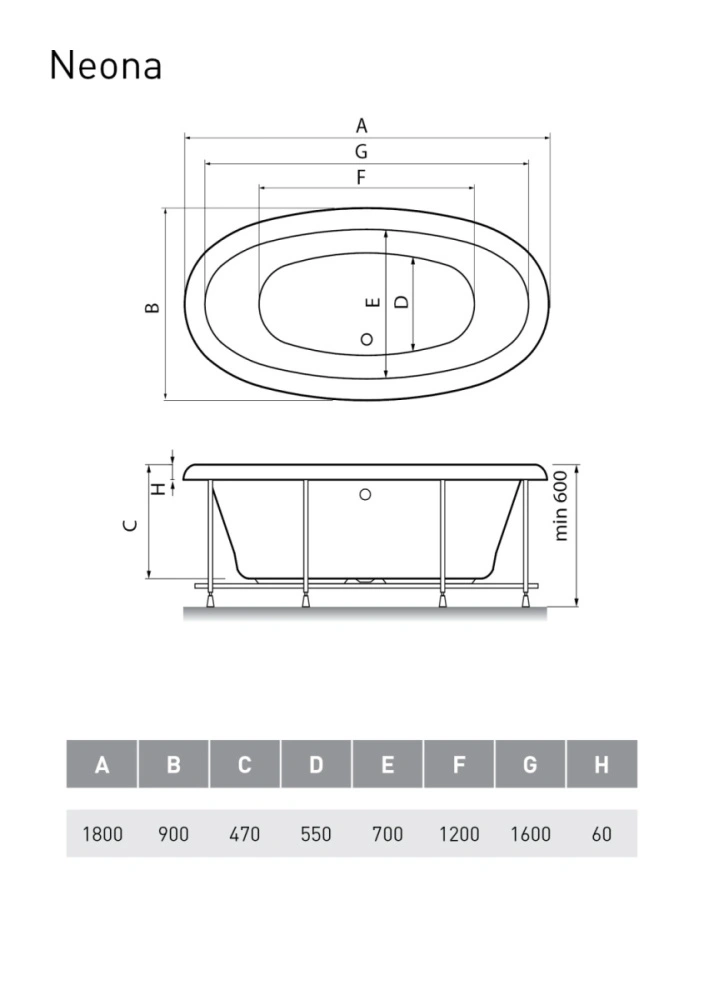 Neona

A
G
F
B
E
D

H
C
min 600

| A | B | C | D | E | F | G | H |
|---|---|---|---|---|---|---|---|
| 1800 | 900 | 470 | 550 | 700 | 1200 | 1600 | 60 |